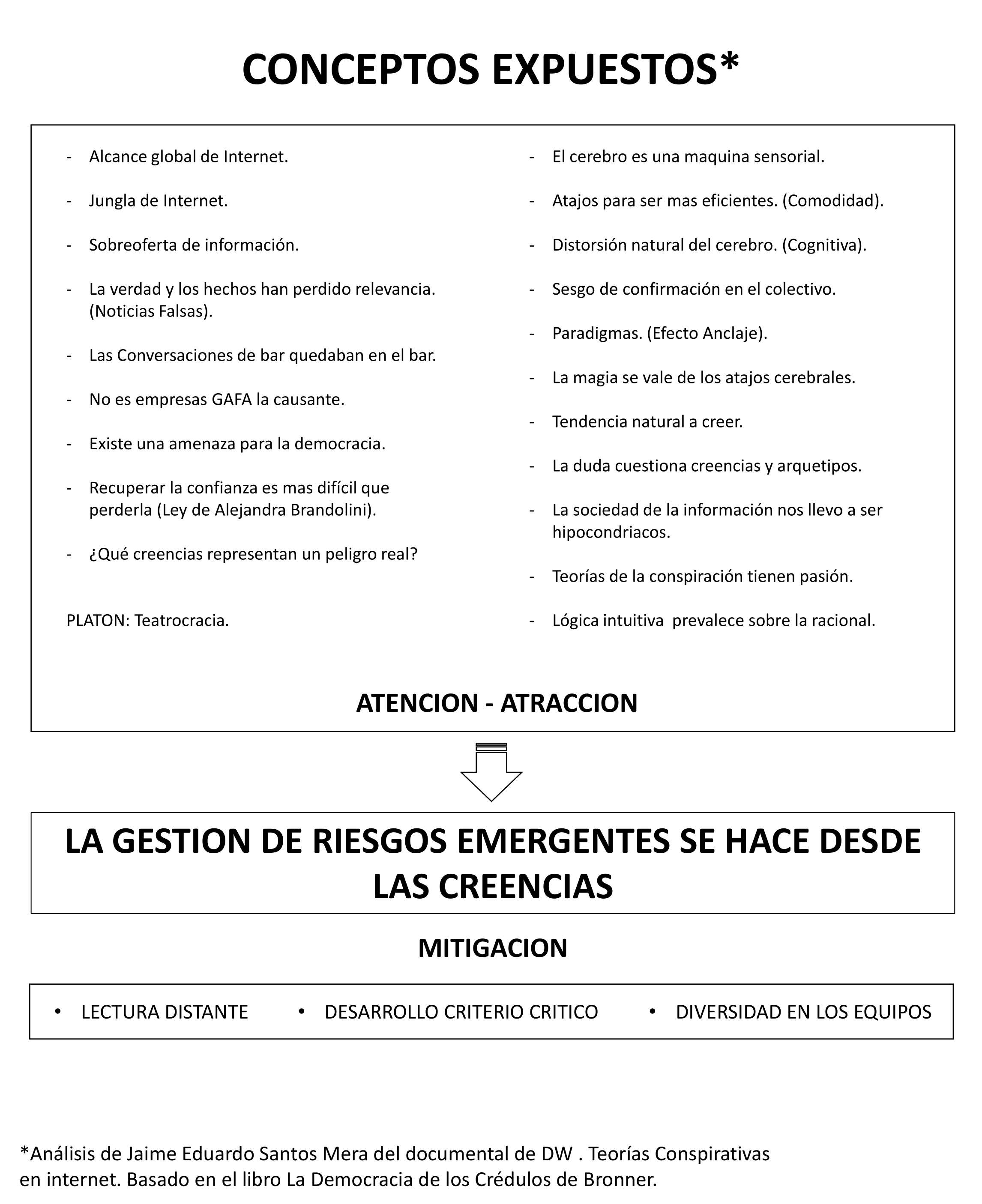 CONCEPTOS EXPUESTOS*

- Alcance global de Internet.

- Jungla de Internet.

- Sobreoferta de información.

- La verdad y los hechos han perdido relevancia. (Noticias Falsas).

- Las Conversaciones de bar quedaban en el bar.

- No es empresas GAFA la causante.

- Existe una amenaza para la democracia.

- Recuperar la confianza es mas difícil que perderla (Ley de Alejandra Brandolini).

- ¿Qué creencias representan un peligro real?

PLATON: Teatrocracia.

- El cerebro es una maquina sensorial.

- Atajos para ser mas eficientes. (Comodidad).

- Distorsión natural del cerebro. (Cognitiva).

- Sesgo de confirmación en el colectivo.

- Paradigmas. (Efecto Anclaje).

- La magia se vale de los atajos cerebrales.

- Tendencia natural a creer.

- La duda cuestiona creencias y arquetipos.

- La sociedad de la información nos llevo a ser hipocondriacos.

- Teorías de la conspiración tienen pasión.

- Lógica intuitiva prevalece sobre la racional.

ATENCION - ATRACCION

LA GESTION DE RIESGOS EMERGENTES SE HACE DESDE LAS CREENCIAS

MITIGACION

• LECTURA DISTANTE • DESARROLLO CRITERIO CRITICO • DIVERSIDAD EN LOS EQUIPOS

*Análisis de Jaime Eduardo Santos Mera del documental de DW . Teorías Conspirativas en internet. Basado en el libro La Democracia de los Crédulos de Bronner.